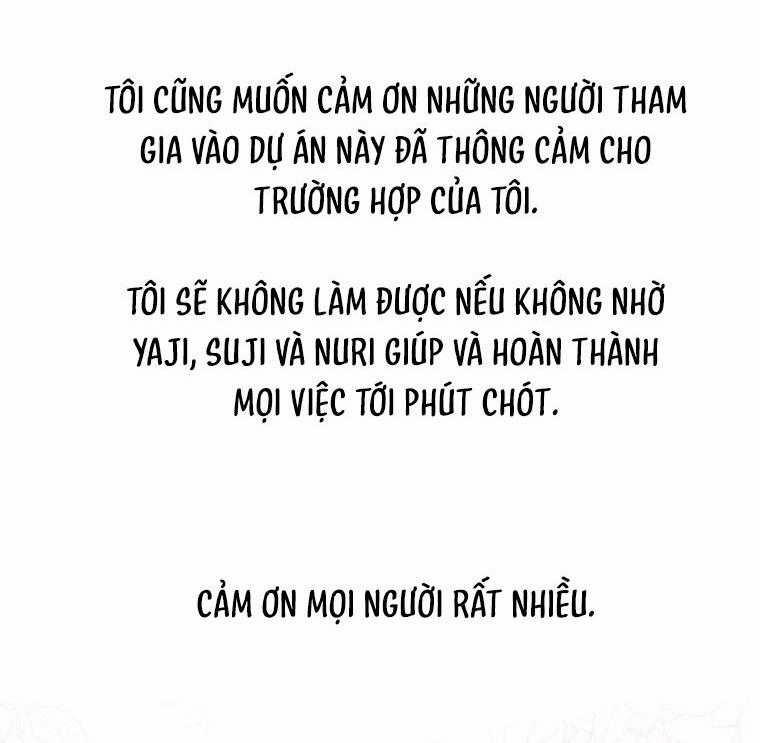 TÔI CŨNG MUỐN CẢM ƠN NHỮNG NGƯỜI THAM GIA VÀO DỰ ÁN NÀY ĐÃ THÔNG CẢM CHO TRƯỜNG HỢP CỦA TÔI.

TÔI SẼ KHÔNG LÀM ĐƯỢC NẾU KHÔNG NHỜ YAJI, SUJI VÀ NURI GIÚP VÀ HOÀN THÀNH MỌI VIỆC TỚI PHÚT CHÓT.

CẢM ƠN MỌI NGƯỜI RẤT NHIỀU.